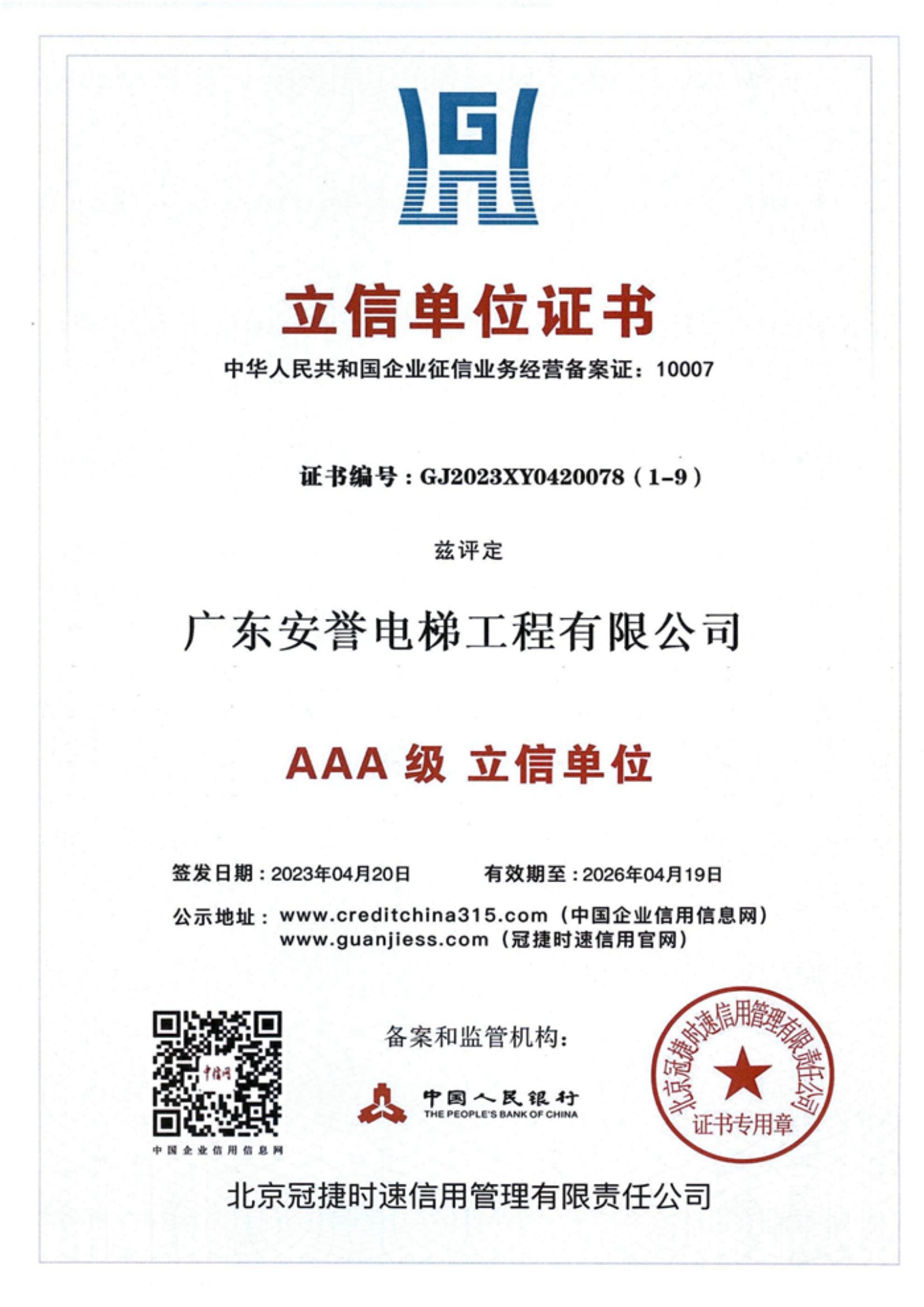 立信单位证书

中华人民共和国企业征信业务经营备案证：10007

证书编号：GJ2023XY0420078（1-9）

兹评定

广东安誉电梯工程有限公司

AAA 级 立信单位

签发日期：2023年04月20日 有效期至：2026年04月19日

公示地址：www.creditchina315.com（中国企业信用信息网）
www.guanjiess.com（冠捷时速信用官网）

中信网

中国企业信用信息网

备案和监管机构：

中国人民银行
THE PEOPLE'S BANK OF CHINA

北京冠捷时速信用管理有限责任公司
证书专用章

北京冠捷时速信用管理有限责任公司